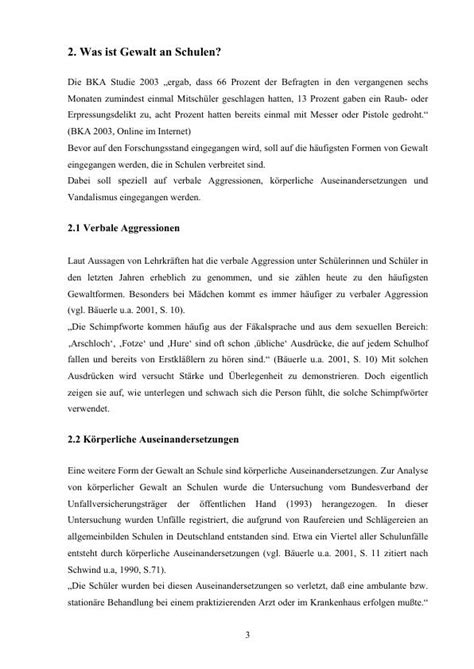 2. Was ist Gewalt an Schulen?

Die BKA Studie 2003 „ergab, dass 66 Prozent der Befragten in den vergangenen sechs Monaten zumindest einmal Mitschüler geschlagen hatten, 13 Prozent gaben ein Raub- oder Erpressungsdelikt zu, acht Prozent hatten bereits einmal mit Messer oder Pistole gedroht.“ (BKA 2003, Online im Internet)
Bevor auf den Forschungsstand eingegangen wird, soll auf die häufigsten Formen von Gewalt eingegangen werden, die in Schulen verbreitet sind.
Dabei soll speziell auf verbale Aggressionen, körperliche Auseinandersetzungen und Vandalismus eingegangen werden.

2.1 Verbale Aggressionen

Laut Aussagen von Lehrkräften hat die verbale Aggression unter Schülerinnen und Schüler in den letzten Jahren erheblich zu genommen, und sie zählen heute zu den häufigsten Gewaltformen. Besonders bei Mädchen kommt es immer häufiger zu verbaler Aggression (vgl. Bäuerle u.a. 2001, S. 10).
„Die Schimpfworte kommen häufig aus der Fäkalsprache und aus dem sexuellen Bereich: ‚Arschloch‘, ‚Fotze‘ und ‚Hure‘ sind oft schon ‚übliche‘ Ausdrücke, die auf jedem Schulhof fallen und bereits von Erstkläßlern zu hören sind.“ (Bäuerle u.a. 2001, S. 10) Mit solchen Ausdrücken wird versucht Stärke und Überlegenheit zu demonstrieren. Doch eigentlich zeigen sie auf, wie unterlegen und schwach sich die Person fühlt, die solche Schimpfwörter verwendet.

2.2 Körperliche Auseinandersetzungen

Eine weitere Form der Gewalt an Schule sind körperliche Auseinandersetzungen. Zur Analyse von körperlicher Gewalt an Schulen wurde die Untersuchung vom Bundesverband der Unfallversicherungsträger der öffentlichen Hand (1993) herangezogen. In dieser Untersuchung wurden Unfälle registriert, die aufgrund von Raufereien und Schlägereien an allgemeinbilden Schulen in Deutschland entstanden sind. Etwa ein Viertel aller Schulunfälle entsteht durch körperliche Auseinandersetzungen (vgl. Bäuerle u.a. 2001, S. 11 zitiert nach Schwind u.a, 1990, S.71).
„Die Schüler wurden bei diesen Auseinandersetzungen so verletzt, daß eine ambulante bzw. stationäre Behandlung bei einem praktizierenden Arzt oder im Krankenhaus erfolgen mußte.“

3